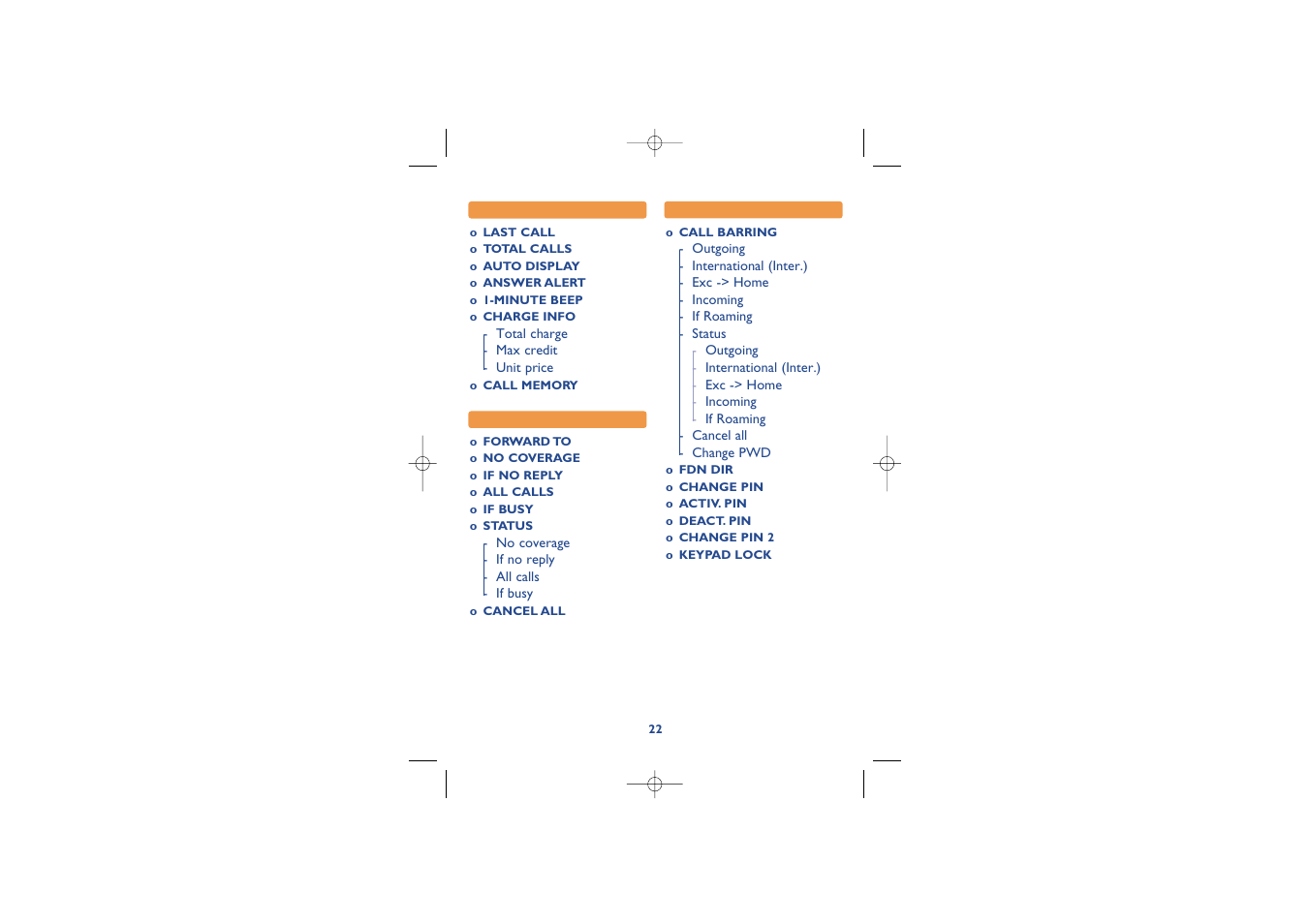 o LAST CALL
o TOTAL CALLS
o AUTO DISPLAY
o ANSWER ALERT
o 1-MINUTE BEEP
o CHARGE INFO
Total charge
Max credit
Unit price
o CALL MEMORY

o FORWARD TO
o NO COVERAGE
o IF NO REPLY
o ALL CALLS
o IF BUSY
o STATUS
No coverage
If no reply
All calls
If busy
o CANCEL ALL

o CALL BARRING
Outgoing
International (Inter.)
Exc -> Home
Incoming
If Roaming
Status
Outgoing
International (Inter.)
Exc -> Home
Incoming
If Roaming
Cancel all
Change PWD
o FDN DIR
o CHANGE PIN
o ACTIV. PIN
o DEACT. PIN
o CHANGE PIN 2
o KEYPAD LOCK

22